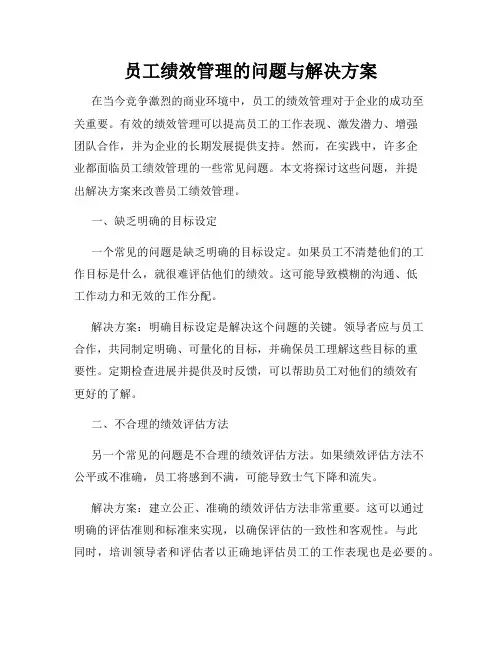 员工绩效管理的问题与解决方案

在当今竞争激烈的商业环境中，员工的绩效管理对于企业的成功至关重要。有效的绩效管理可以提高员工的工作表现、激发潜力、增强团队合作，并为企业的长期发展提供支持。然而，在实践中，许多企业都面临员工绩效管理的一些常见问题。本文将探讨这些问题，并提出解决方案来改善员工绩效管理。

一、缺乏明确的目标设定

一个常见的问题是缺乏明确的目标设定。如果员工不清楚他们的工作目标是什么，就很难评估他们的绩效。这可能导致模糊的沟通、低工作动力和无效的工作分配。

解决方案：明确目标设定是解决这个问题的关键。领导者应与员工合作，共同制定明确、可量化的目标，并确保员工理解这些目标的重要性。定期检查进展并提供及时反馈，可以帮助员工对他们的绩效有更好的了解。

二、不合理的绩效评估方法

另一个常见的问题是不合理的绩效评估方法。如果绩效评估方法不公平或不准确，员工将感到不满，可能导致士气下降和流失。

解决方案：建立公正、准确的绩效评估方法非常重要。这可以通过明确的评估准则和标准来实现，以确保评估的一致性和客观性。与此同时，培训领导者和评估者以正确地评估员工的工作表现也是必要的。